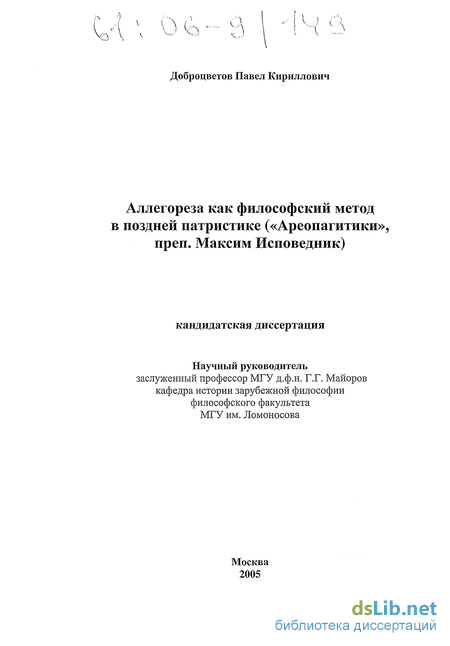 61:06-9/149

Доброцветов Павел Кириллович

Аллегореза как философский метод в поздней патристике («Ареопагитики», преп. Максим Исповедник)

кандидатская диссертация

Научный руководитель
заслуженный профессор МГУ д.ф.н. Г.Г. Майоров
кафедра истории зарубежной философии
философского факультета
МГУ им. Ломоносова

Москва
2005

dsLib.net
библиотека диссертаций